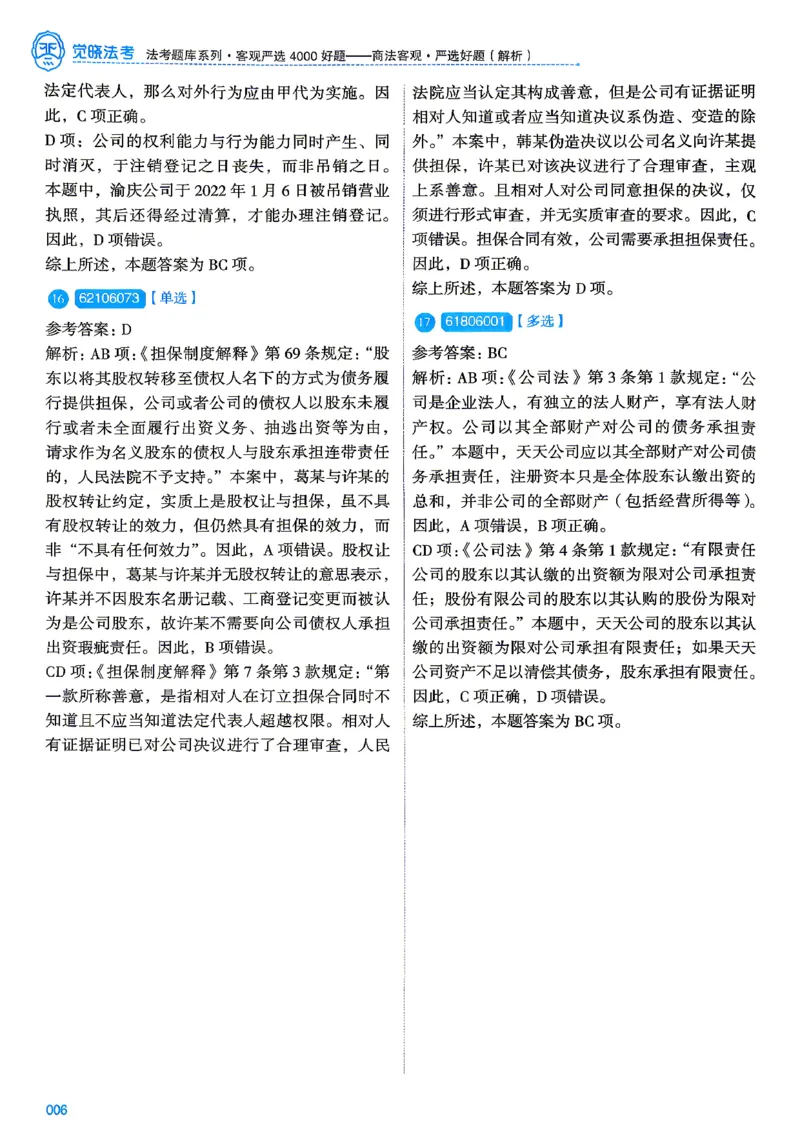 觉晓法考 法考题库系列·客观严选4000好题——商法客观·严选好题（解析）

法定代表人，那么对外行为应由甲代为实施。因此，C项正确。

D项：公司的权利能力与行为能力同时产生、同时消灭，于注销登记之日丧失，而非吊销之日。本题中，渝庆公司于2022年1月6日被吊销营业执照，其后还得经过清算，才能办理注销登记。因此，D项错误。

综上所述，本题答案为BC项。

16 62106073【单选】

参考答案：D

解析：AB项：《担保制度解释》第69条规定：“股东以将其股权转移至债权人名下的方式为债务履行提供担保，公司或者公司的债权人以股东未履行或者未全面履行出资义务、抽逃出资等为由，请求作为名义股东的债权人与股东承担连带责任的，人民法院不予支持。”本案中，葛某与许某的股权转让约定，实质上是股权让与担保，虽不具有股权转让的效力，但仍然具有担保的效力，而非“不具有任何效力”。因此，A项错误。股权让与担保中，葛某与许某并无股权转让的意思表示，许某并不因股东名册记载、工商登记变更而被认为是公司股东，故许某不需要向公司债权人承担出资瑕疵责任。因此，B项错误。

CD项：《担保制度解释》第7条第3款规定：“第一款所称善意，是指相对人在订立担保合同时不知道且不应当知道法定代表人超越权限。相对人有证据证明已对公司决议进行了合理审查，人民法院应当认定其构成善意，但是公司有证据证明相对人知道或者应当知道决议系伪造、变造的除外。”本案中，韩某伪造决议以公司名义向许某提供担保，许某已对该决议进行了合理审查，主观上系善意。且相对人对公司同意担保的决议，仅须进行形式审查，并无实质审查的要求。因此，C项错误。担保合同有效，公司需要承担担保责任。因此，D项正确。

综上所述，本题答案为D项。

17 61806001【多选】

参考答案：BC

解析：AB项：《公司法》第3条第1款规定：“公司是企业法人，有独立的法人财产，享有法人财产权。公司以其全部财产对公司的债务承担责任。”本题中，天天公司应以其全部财产对公司债务承担责任，注册资本只是全体股东认缴出资的总和，并非公司的全部财产（包括经营所得等）。因此，A项错误，B项正确。

CD项：《公司法》第4条第1款规定：“有限责任公司的股东以其认缴的出资额为限对公司承担责任；股份有限公司的股东以其认购的股份为限对公司承担责任。”本题中，天天公司的股东以其认缴的出资额为限对公司承担有限责任；如果天天公司资产不足以清偿其债务，股东承担有限责任。因此，C项正确，D项错误。

综上所述，本题答案为BC项。

006